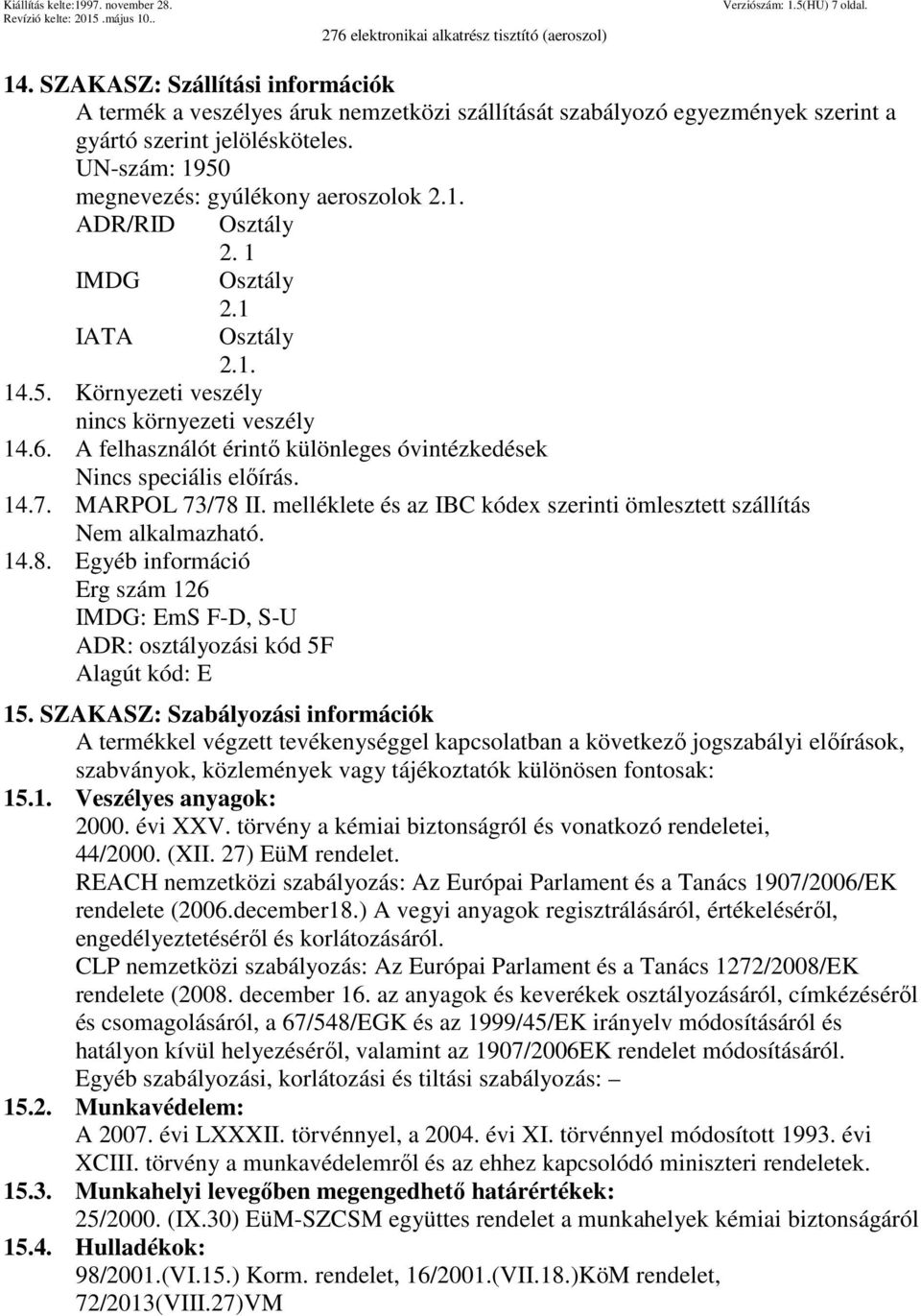 Kiállítás kelte:1997. november 28.
Revízió kelte: 2015 .május 10..
Verziószám: 1.5(HU) 7 oldal.
276 elektronikai alkatrész tisztító (aeroszol)

14. SZAKASZ: Szállítási információk
A termék a veszélyes áruk nemzetközi szállítását szabályozó egyezmények szerint a gyártó szerint jelölésköteles.
UN-szám: 1950
megnevezés: gyúlékony aeroszolok 2.1.
ADR/RID Osztály
2. 1
IMDG Osztály
2.1
IATA Osztály
2.1.
14.5. Környezeti veszély
nincs környezeti veszély
14.6. A felhasználót érintő különleges óvintézkedések
Nincs speciális előírás.
14.7. MARPOL 73/78 II. melléklete és az IBC kódex szerinti ömlesztett szállítás
Nem alkalmazható.
14.8. Egyéb információ
Erg szám 126
IMDG: EmS F-D, S-U
ADR: osztályozási kód 5F
Alagút kód: E

15. SZAKASZ: Szabályozási információk
A termékkel végzett tevékenységgel kapcsolatban a következő jogszabályi előírások, szabványok, közlemények vagy tájékoztatók különösen fontosak:
15.1. Veszélyes anyagok:
2000. évi XXV. törvény a kémiai biztonságról és vonatkozó rendeletei,
44/2000. (XII. 27) EüM rendelet.
REACH nemzetközi szabályozás: Az Európai Parlament és a Tanács 1907/2006/EK rendelete (2006.december18.) A vegyi anyagok regisztrálásáról, értékeléséről, engedélyeztetéséről és korlátozásáról.
CLP nemzetközi szabályozás: Az Európai Parlament és a Tanács 1272/2008/EK rendelete (2008. december 16. az anyagok és keverékek osztályozásáról, címkézéséről és csomagolásáról, a 67/548/EGK és az 1999/45/EK irányelv módosításáról és hatályon kívül helyezéséről, valamint az 1907/2006EK rendelet módosításáról.
Egyéb szabályozási, korlátozási és tiltási szabályozás: –
15.2. Munkavédelem:
A 2007. évi LXXXII. törvénnyel, a 2004. évi XI. törvénnyel módosított 1993. évi XCIII. törvény a munkavédelemről és az ehhez kapcsolódó miniszteri rendeletek.
15.3. Munkahelyi levegőben megengedhető határértékek:
25/2000. (IX.30) EüM-SZCSM együttes rendelet a munkahelyek kémiai biztonságáról
15.4. Hulladékok:
98/2001.(VI.15.) Korm. rendelet, 16/2001.(VII.18.)KöM rendelet,
72/2013(VIII.27)VM